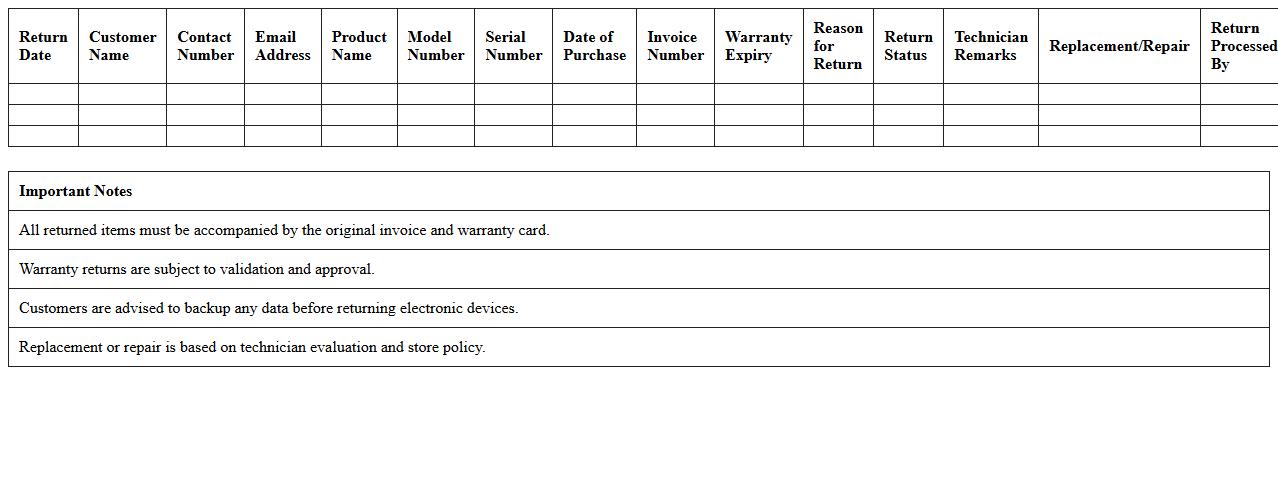 | Return Date | Customer Name | Contact Number | Email Address | Product Name | Model Number | Serial Number | Date of Purchase | Invoice Number | Warranty Expiry | Reason for Return | Return Status | Technician Remarks | Replacement/Repair | Return Processed By |
|---|---|---|---|---|---|---|---|---|---|---|---|---|---|---|
| | | | | | | | | | | | | | | |
| | | | | | | | | | | | | | | |
| | | | | | | | | | | | | | | |

| Important Notes |
|---|
| All returned items must be accompanied by the original invoice and warranty card. |
| Warranty returns are subject to validation and approval. |
| Customers are advised to backup any data before returning electronic devices. |
| Replacement or repair is based on technician evaluation and store policy. |